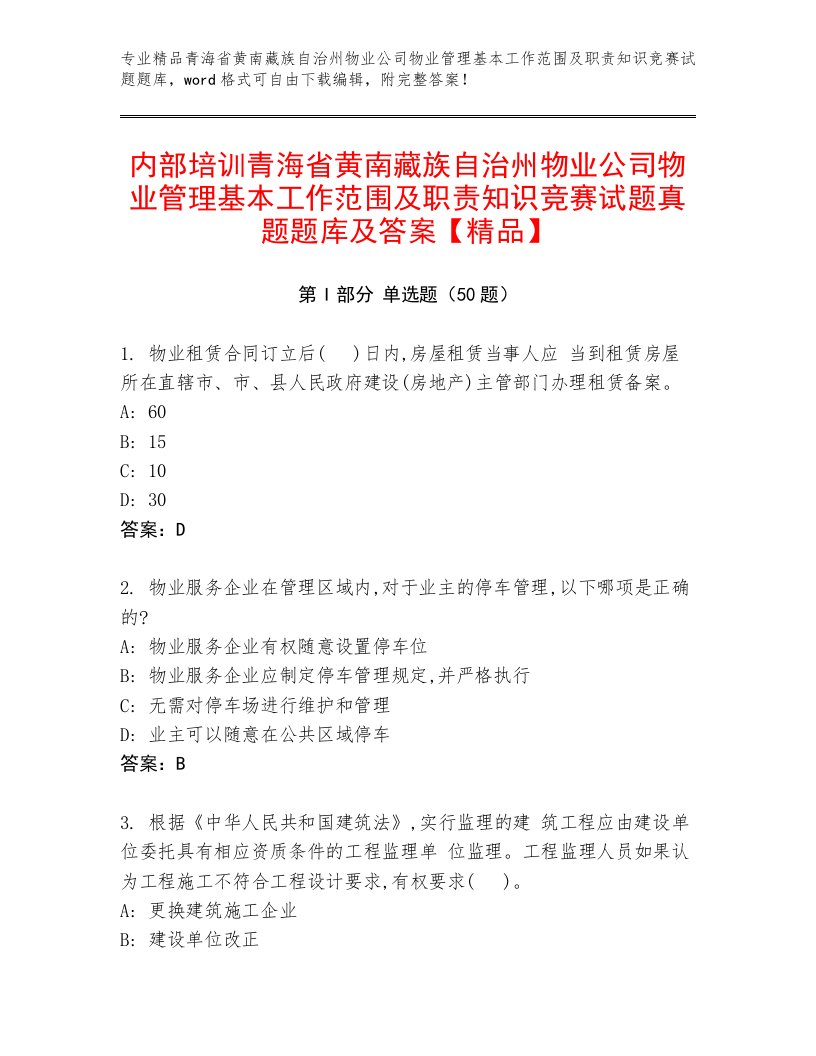 专业精品青海省黄南藏族自治州物业公司物业管理基本工作范围及职责知识竞赛试题题库，word 格式可自由下载编辑，附完整答案！

内部培训青海省黄南藏族自治州物业公司物业管理基本工作范围及职责知识竞赛试题真题题库及答案【精品】

第 I 部分 单选题（50 题）

1. 物业租赁合同订立后(　)日内,房屋租赁当事人应 当到租赁房屋所在直辖市、市、县人民政府建设(房地产)主管部门办理租赁备案。
A: 60
B: 15
C: 10
D: 30
答案：D

2. 物业服务企业在管理区域内,对于业主的停车管理,以下哪项是正确的?
A: 物业服务企业有权随意设置停车位
B: 物业服务企业应制定停车管理规定,并严格执行
C: 无需对停车场进行维护和管理
D: 业主可以随意在公共区域停车
答案：B

3. 根据《中华人民共和国建筑法》,实行监理的建 筑工程应由建设单位委托具有相应资质条件的工程监理单 位监理。工程监理人员如果认为工程施工不符合工程设计要求,有权要求(　)。
A: 更换建筑施工企业
B: 建设单位改正